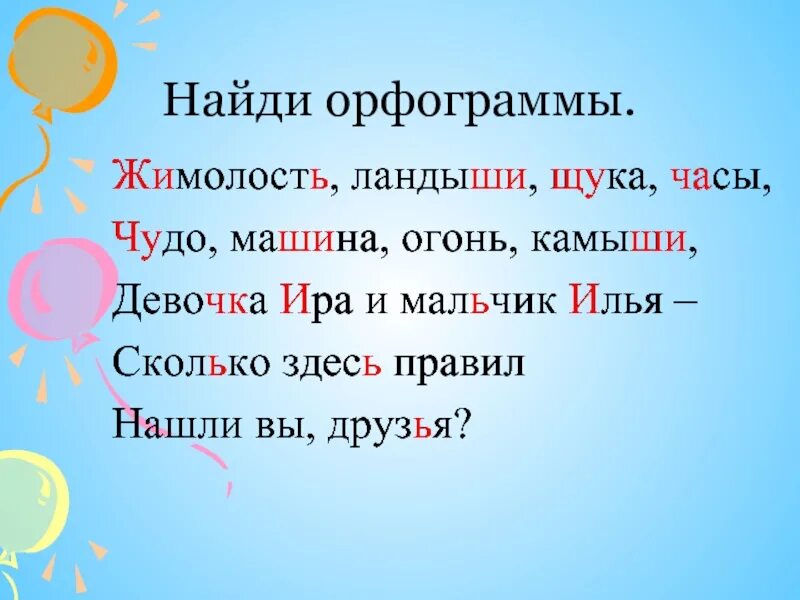 Найди орфограммы.

Жимолость, ландыши, щука, часы,
Чудо, машина, огонь, камыши,
Девочка Ира и мальчик Илья –
Сколько здесь правил
Нашли вы, друзья?